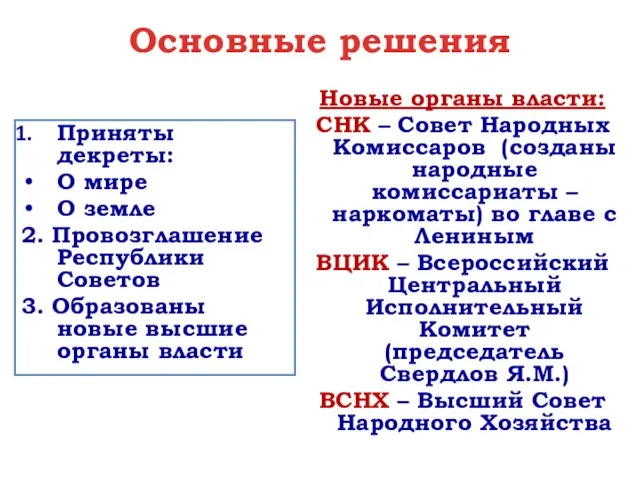 Основные решения

1. Приняты декреты:
• О мире
• О земле
2. Провозглашение Республики Советов
3. Образованы новые высшие органы власти

Новые органы власти:
СНК – Совет Народных Комиссаров (созданы народные комиссариаты – наркоматы) во главе с Лениным
ВЦИК – Всероссийский Центральный Исполнительный Комитет (председатель Свердлов Я.М.)
ВСНХ – Высший Совет Народного Хозяйства